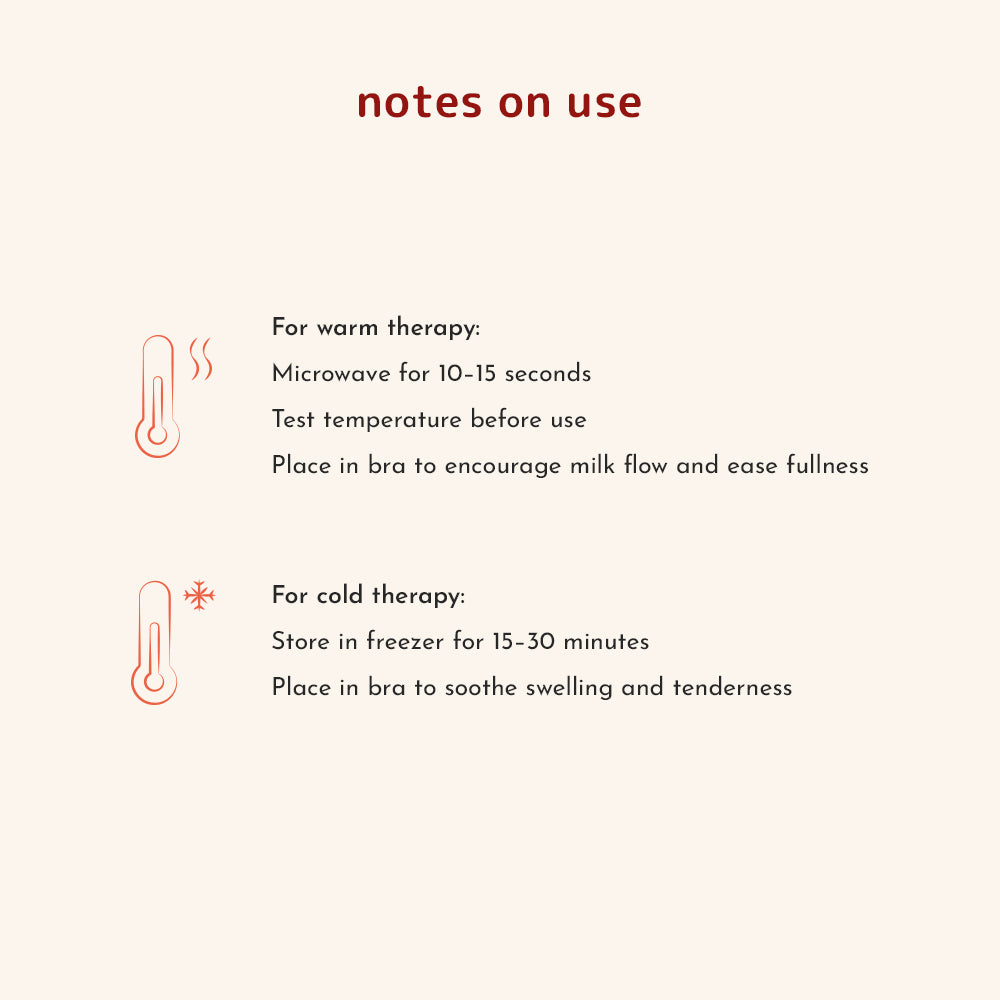 notes on use

For warm therapy:

Microwave for 10-15 seconds

Test temperature before use

Place in bra to encourage milk flow and ease fullness

For cold therapy:

Store in freezer for 15-30 minutes

Place in bra to soothe swelling and tenderness